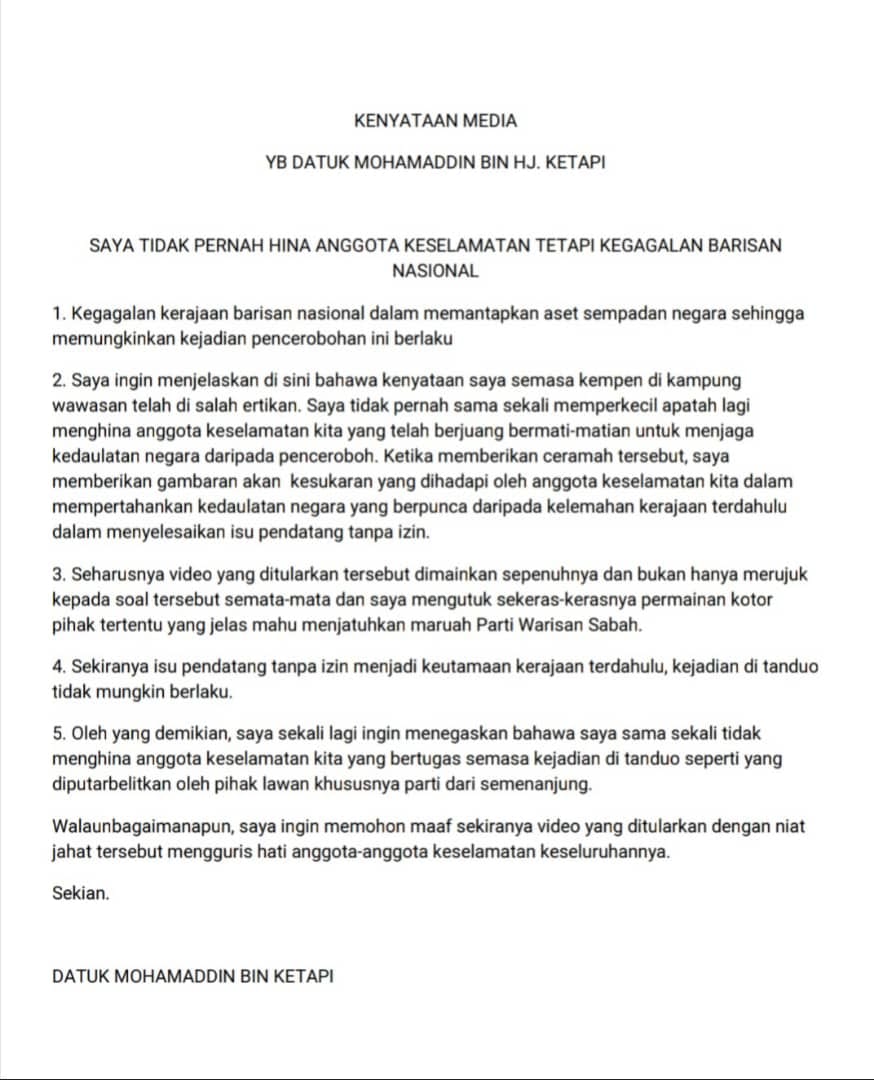 KENYATAAN MEDIA

YB DATUK MOHAMADDIN BIN HJ. KETAPI

SAYA TIDAK PERNAH HINA ANGGOTA KESELAMATAN TETAPI KEGAGALAN BARISAN NASIONAL

1. Kegagalan kerajaan barisan nasional dalam memantapkan aset sempadan negara sehingga memungkinkan kejadian pencerobohan ini berlaku

2. Saya ingin menjelaskan di sini bahawa kenyataan saya semasa kempen di kampung wawasan telah di salah ertikan. Saya tidak pernah sama sekali memperkecil apatah lagi menghina anggota keselamatan kita yang telah berjuang bermati-matian untuk menjaga kedaulatan negara daripada penceroboh. Ketika memberikan ceramah tersebut, saya memberikan gambaran akan kesukaran yang dihadapi oleh anggota keselamatan kita dalam mempertahankan kedaulatan negara yang berpunca daripada kelemahan kerajaan terdahulu dalam menyelesaikan isu pendatang tanpa izin.

3. Seharusnya video yang ditularkan tersebut dimainkan sepenuhnya dan bukan hanya merujuk kepada soal tersebut semata-mata dan saya mengutuk sekeras-kerasnya permainan kotor pihak tertentu yang jelas mahu menjatuhkan maruah Parti Warisan Sabah.

4. Sekiranya isu pendatang tanpa izin menjadi keutamaan kerajaan terdahulu, kejadian di tanduo tidak mungkin berlaku.

5. Oleh yang demikian, saya sekali lagi ingin menegaskan bahawa saya sama sekali tidak menghina anggota keselamatan kita yang bertugas semasa kejadian di tanduo seperti yang diputarbelitkan oleh pihak lawan khususnya parti dari semenanjung.

Walaunbagaimanapun, saya ingin memohon maaf sekiranya video yang ditularkan dengan niat jahat tersebut mengguris hati anggota-anggota keselamatan keseluruhannya.

Sekian.

DATUK MOHAMADDIN BIN KETAPI